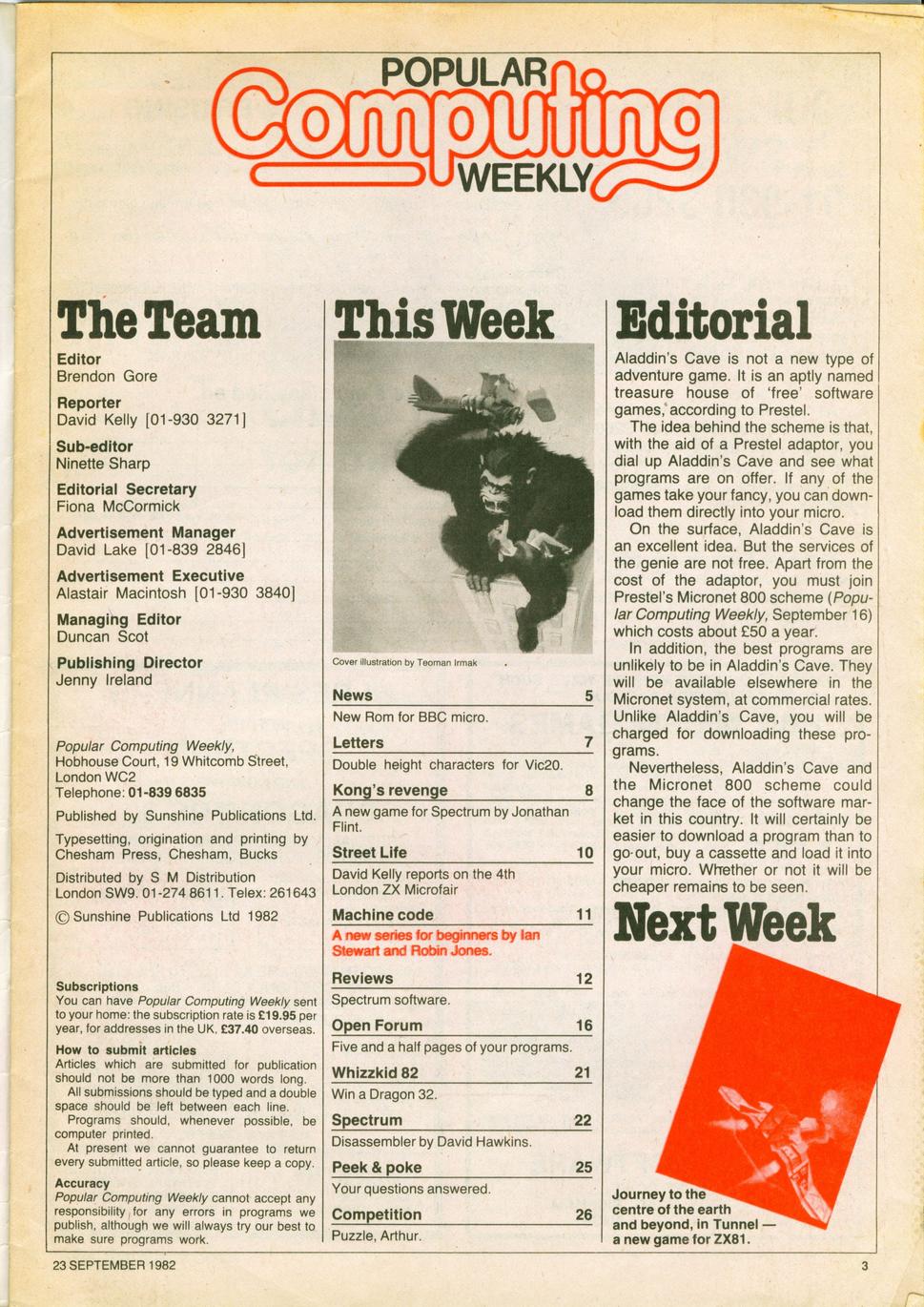 POPULAR Computing WEEKLY

The Team

Editor
Brendon Gore

Reporter
David Kelly [01-930 3271]

Sub-editor
Ninette Sharp

Editorial Secretary
Fiona McCormick

Advertisement Manager
David Lake [01-839 2846]

Advertisement Executive
Alastair Macintosh [01-930 3840]

Managing Editor
Duncan Scot

Publishing Director
Jenny Ireland

Popular Computing Weekly, Hobhouse Court, 19 Whitcomb Street, London WC2
Telephone: 01-839 6835

Published by Sunshine Publications Ltd.

Typesetting, origination and printing by Chesham Press, Chesham, Bucks

Distributed by S M Distribution London SW9. 01-274 8611. Telex: 261643

© Sunshine Publications Ltd 1982

Subscriptions
You can have Popular Computing Weekly sent to your home: the subscription rate is £19.95 per year, for addresses in the UK, £37.40 overseas.

How to submit articles
Articles which are submitted for publication should not be more than 1000 words long.
All submissions should be typed and a double space should be left between each line.
Programs should, whenever possible, be computer printed.
At present we cannot guarantee to return every submitted article, so please keep a copy.

Accuracy
Popular Computing Weekly cannot accept any responsibility for any errors in programs we publish, although we will always try our best to make sure programs work.

This Week

Cover illustration by Teoman Irmak

News 5
New Rom for BBC micro.

Letters 7
Double height characters for Vic20.

Kong's revenge 8
A new game for Spectrum by Jonathan Flint.

Street Life 10
David Kelly reports on the 4th London ZX Microfair

Machine code 11
A new series for beginners by Ian Stewart and Robin Jones.

Reviews 12
Spectrum software.

Open Forum 16
Five and a half pages of your programs.

Whizzkid 82 21
Win a Dragon 32.

Spectrum 22
Disassembler by David Hawkins.

Peek & poke 25
Your questions answered.

Competition 26
Puzzle, Arthur.

Editorial

Aladdin's Cave is not a new type of adventure game. It is an aptly named treasure house of 'free' software games, according to Prestel.
The idea behind the scheme is that, with the aid of a Prestel adaptor, you dial up Aladdin's Cave and see what programs are on offer. If any of the games take your fancy, you can download them directly into your micro.
On the surface, Aladdin's Cave is an excellent idea. But the services of the genie are not free. Apart from the cost of the adaptor, you must join Prestel's Micronet 800 scheme (Popular Computing Weekly, September 16) which costs about £50 a year.
In addition, the best programs are unlikely to be in Aladdin's Cave. They will be available elsewhere in the Micronet system, at commercial rates. Unlike Aladdin's Cave, you will be charged for downloading these programs.
Nevertheless, Aladdin's Cave and the Micronet 800 scheme could change the face of the software market in this country. It will certainly be easier to download a program than to go out, buy a cassette and load it into your micro. Whether or not it will be cheaper remains to be seen.

Next Week

Journey to the centre of the earth and beyond, in Tunnel — a new game for ZX81.

23 SEPTEMBER 1982 3